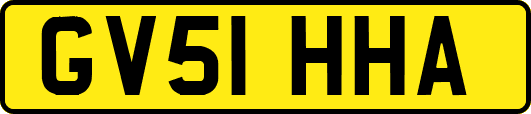 GV51 HHA